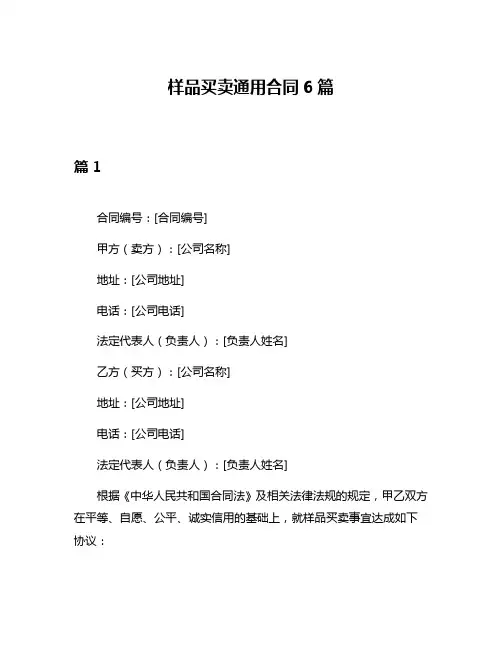 样品买卖通用合同 6 篇

篇 1

合同编号：[合同编号]

甲方（卖方）：[公司名称]

地址：[公司地址]

电话：[公司电话]

法定代表人（负责人）：[负责人姓名]

乙方（买方）：[公司名称]

地址：[公司地址]

电话：[公司电话]

法定代表人（负责人）：[负责人姓名]

根据《中华人民共和国合同法》及相关法律法规的规定，甲乙双方在平等、自愿、公平、诚实信用的基础上，就样品买卖事宜达成如下协议：